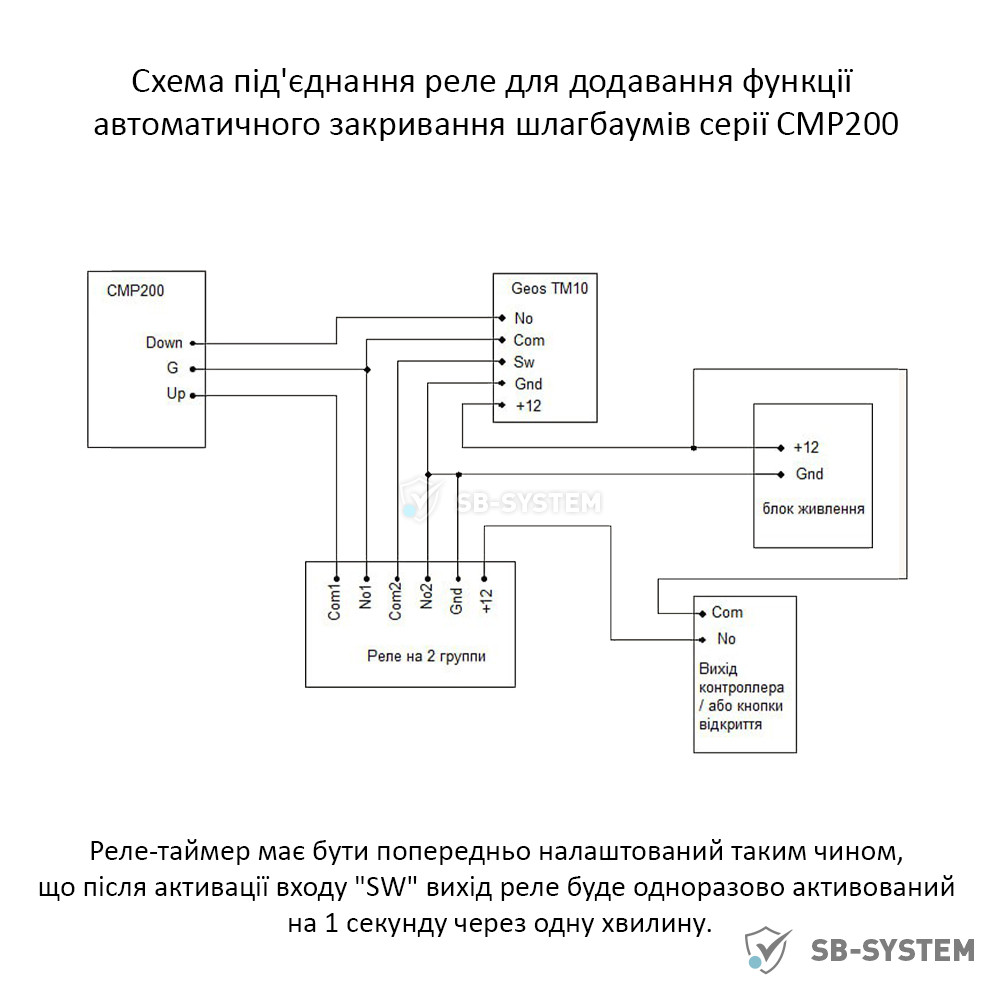 Схема під'єднання реле для додавання функції автоматичного закривання шлагбаумів серії CMP200

CMP200
Down
G
Up

Geos TM10
No
Com
Sw
Gnd
+12

+12
Gnd
блок живлення

SB-SYSTEM

Com1
No1
Com2
No2
Gnd
+12
Реле на 2 группи

Com
No
Вихід контроллера / або кнопки відкриття

Реле-таймер має бути попередньо налаштований таким чином, що після активації входу "SW" вихід реле буде одноразово активований на 1 секунду через одну хвилину.

SB-SYSTEM